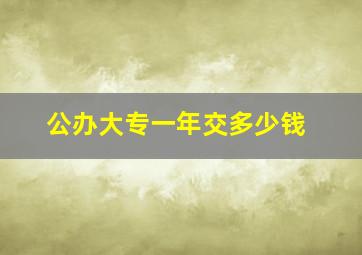 公办大专一年交多少钱